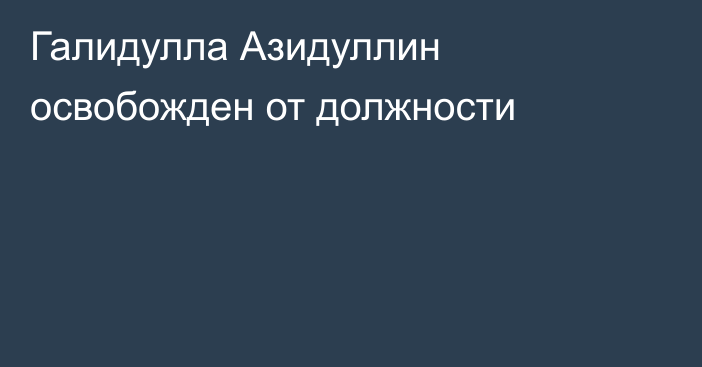 Галидулла Азидуллин освобожден от должности